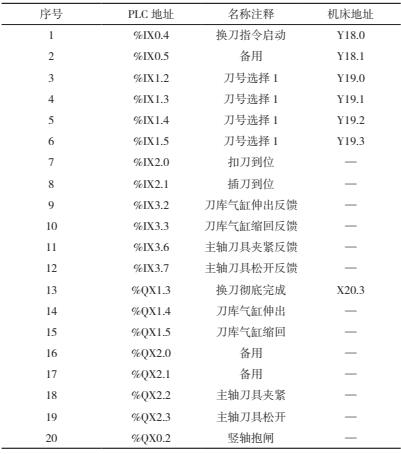 | 序号 | PLC 地址 | 名称注释 | 机床地址 |
|---|---|---|---|
| 1 | %IX0.4 | 换刀指令启动 | Y18.0 |
| 2 | %IX0.5 | 备用 | Y18.1 |
| 3 | %IX1.2 | 刀号选择 1 | Y19.0 |
| 4 | %IX1.3 | 刀号选择 1 | Y19.1 |
| 5 | %IX1.4 | 刀号选择 1 | Y19.2 |
| 6 | %IX1.5 | 刀号选择 1 | Y19.3 |
| 7 | %IX2.0 | 扣刀到位 | — |
| 8 | %IX2.1 | 插刀到位 | — |
| 9 | %IX3.2 | 刀库气缸伸出反馈 | — |
| 10 | %IX3.3 | 刀库气缸缩回反馈 | — |
| 11 | %IX3.6 | 主轴刀具夹紧反馈 | — |
| 12 | %IX3.7 | 主轴刀具松开反馈 | — |
| 13 | %QX1.3 | 换刀彻底完成 | X20.3 |
| 14 | %QX1.4 | 刀库气缸伸出 | — |
| 15 | %QX1.5 | 刀库气缸缩回 | — |
| 16 | %QX2.0 | 备用 | — |
| 17 | %QX2.1 | 备用 | — |
| 18 | %QX2.2 | 主轴刀具夹紧 | — |
| 19 | %QX2.3 | 主轴刀具松开 | — |
| 20 | %QX0.2 | 竖轴抱闸 | — |